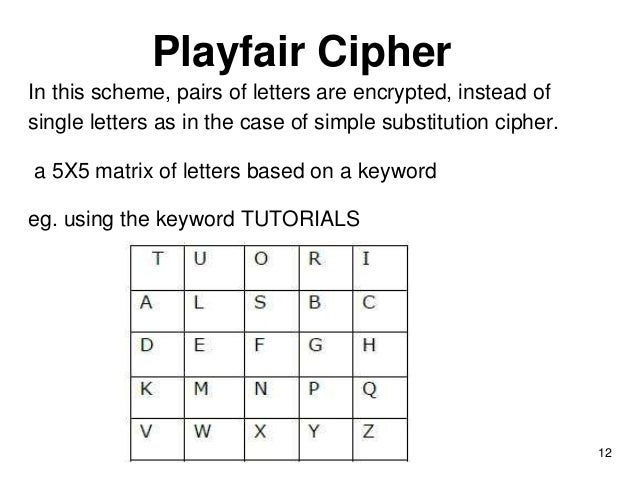 Playfair Cipher

In this scheme, pairs of letters are encrypted, instead of single letters as in the case of simple substitution cipher.

a 5X5 matrix of letters based on a keyword

eg. using the keyword TUTORIALS

| T | U | O | R | I |
|---|---|---|---|---|
| A | L | S | B | C |
| D | E | F | G | H |
| K | M | N | P | Q |
| V | W | X | Y | Z |

12